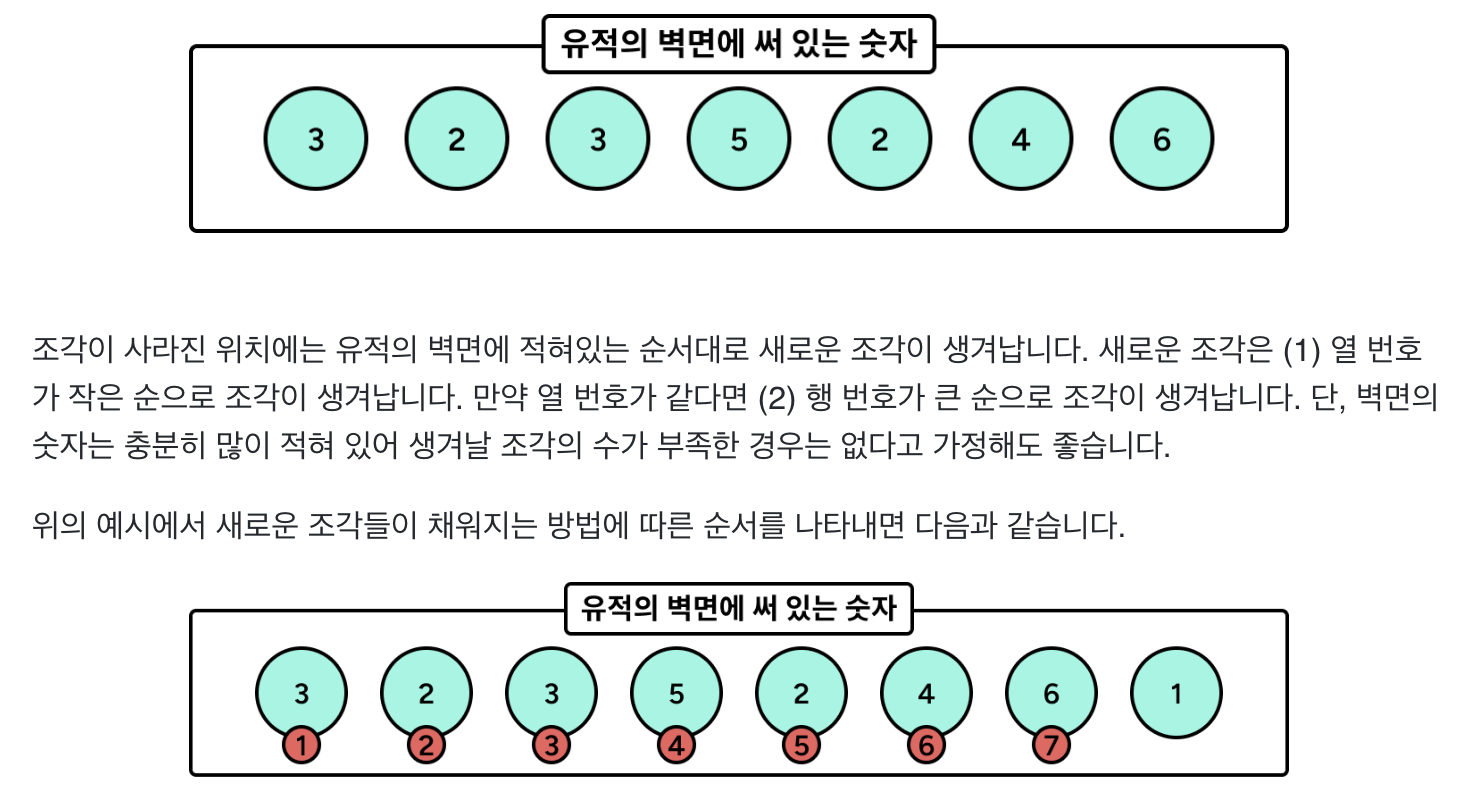 유적의 벽면에 써 있는 숫자

3 2 3 5 2 4 6

조각이 사라진 위치에는 유적의 벽면에 적혀있는 순서대로 새로운 조각이 생겨납니다. 새로운 조각은 (1) 열 번호가 작은 순으로 조각이 생겨납니다. 만약 열 번호가 같다면 (2) 행 번호가 큰 순으로 조각이 생겨납니다. 단, 벽면의 숫자는 충분히 많이 적혀 있어 생겨날 조각의 수가 부족한 경우는 없다고 가정해도 좋습니다.

위의 예시에서 새로운 조각들이 채워지는 방법에 따른 순서를 나타내면 다음과 같습니다.

유적의 벽면에 써 있는 숫자

3 2 3 5 2 4 6 1

1 2 3 4 5 6 7